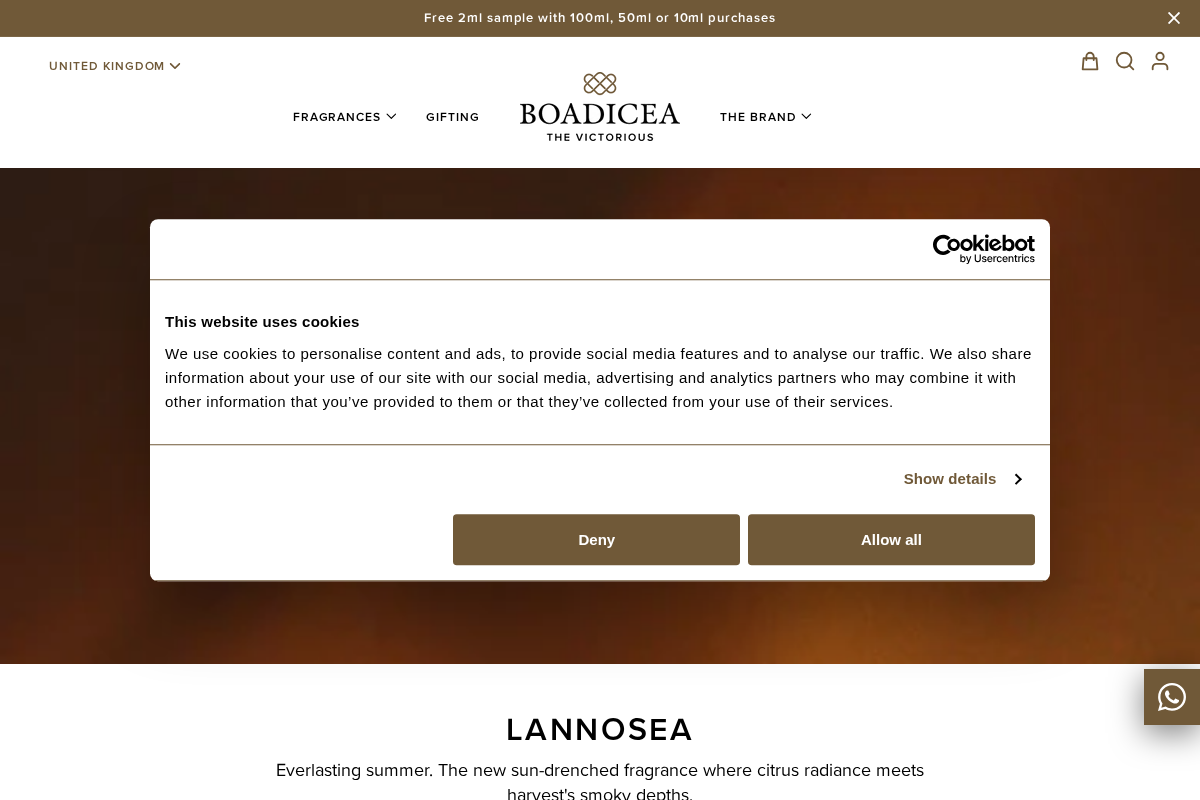 Free 2ml sample with 100ml, 50ml or 10ml purchases

UNITED KINGDOM

FRAGRANCES GIFTING

BOADICEA
THE VICTORIOUS

THE BRAND

Cookiebot
by Usercentrics

This website uses cookies

We use cookies to personalise content and ads, to provide social media features and to analyse our traffic. We also share information about your use of our site with our social media, advertising and analytics partners who may combine it with other information that you've provided to them or that they've collected from your use of their services.

Show details

Deny

Allow all

LANNOSEA

Everlasting summer. The new sun-drenched fragrance where citrus radiance meets harvest's smoky depths.